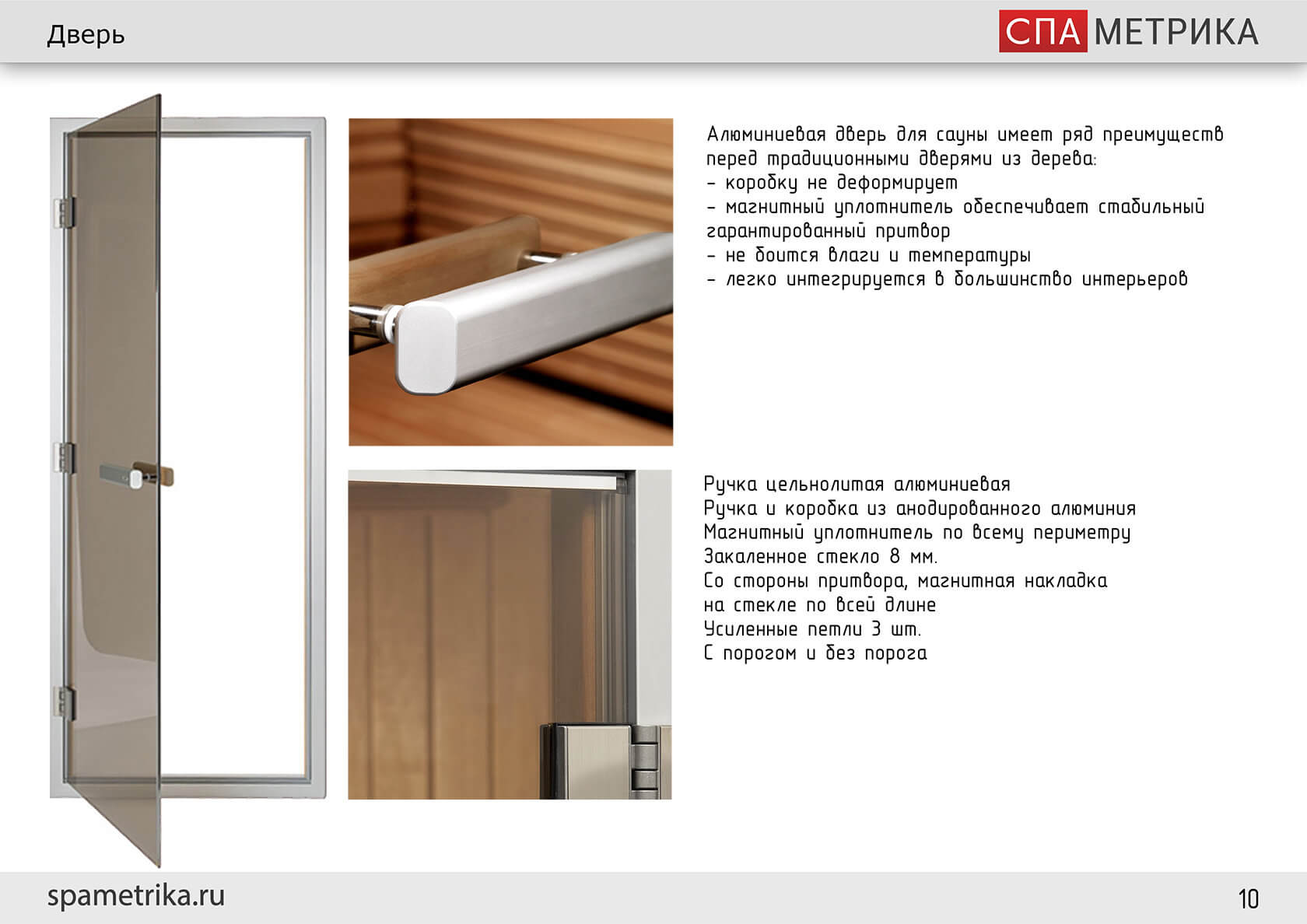 Дверь

СПА МЕТРИКА

Алюминиевая дверь для сауны имеет ряд преимуществ перед традиционными дверями из дерева:
- коробку не деформирует
- магнитный уплотнитель обеспечивает стабильный гарантированный притвор
- не боится влаги и температуры
- легко интегрируется в большинство интерьеров

Ручка цельнолитая алюминиевая
Ручка и коробка из анодированного алюминия
Магнитный уплотнитель по всему периметру
Закаленное стекло 8 мм.
Со стороны притвора, магнитная накладка на стекле по всей длине
Усиленные петли 3 шт.
С порогом и без порога

spametrika.ru

10